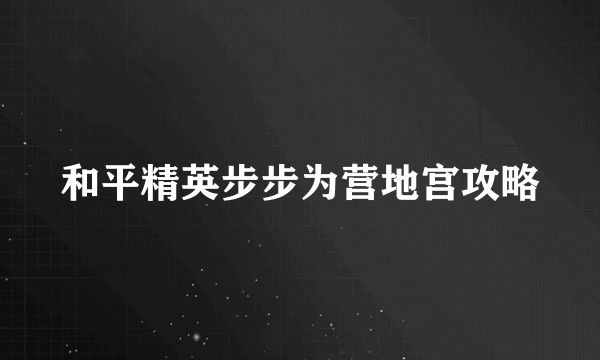 和平精英步步为营地宫攻略